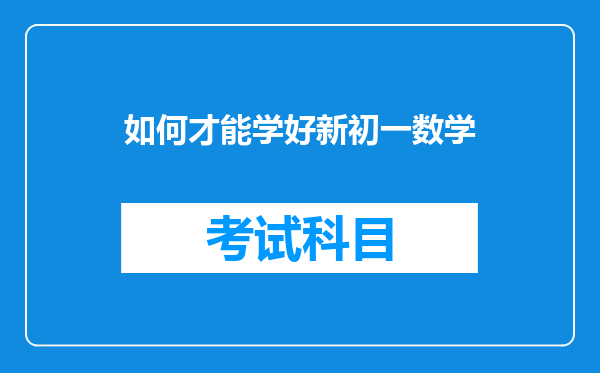 如何才能学好新初一数学

考试科目